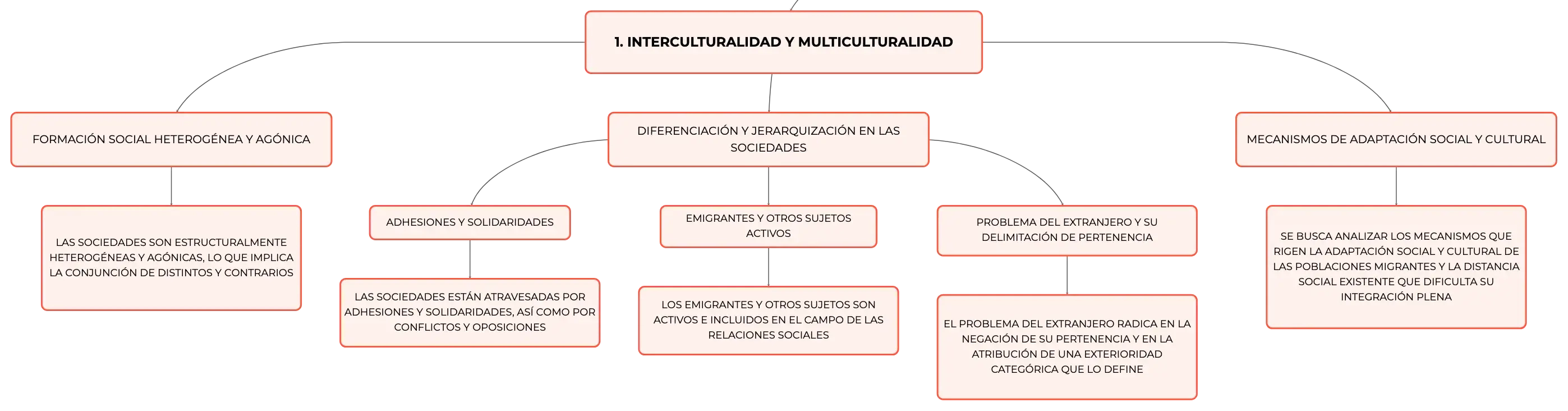 1. INTERCULTURALIDAD Y MULTICULTURALIDAD

FORMACIÓN SOCIAL HETEROGÉNEA Y AGÓNICA

LAS SOCIEDADES SON ESTRUCTURALMENTE HETEROGÉNEAS Y AGÓNICAS, LO QUE IMPLICA LA CONJUNCIÓN DE DISTINTOS Y CONTRARIOS

DIFERENCIACIÓN Y JERARQUIZACIÓN EN LAS SOCIEDADES

ADHESIONES Y SOLIDARIDADES

LAS SOCIEDADES ESTÁN ATRAVESADAS POR ADHESIONES Y SOLIDARIDADES, ASÍ COMO POR CONFLICTOS Y OPOSICIONES

EMIGRANTES Y OTROS SUJETOS ACTIVOS

LOS EMIGRANTES Y OTROS SUJETOS SON ACTIVOS E INCLUIDOS EN EL CAMPO DE LAS RELACIONES SOCIALES

PROBLEMA DEL EXTRANJERO Y SU DELIMITACIÓN DE PERTENENCIA

EL PROBLEMA DEL EXTRANJERO RADICA EN LA NEGACIÓN DE SU PERTENENCIA Y EN LA ATRIBUCIÓN DE UNA EXTERIORIDAD CATEGÓRICA QUE LO DEFINE

MECANISMOS DE ADAPTACIÓN SOCIAL Y CULTURAL

SE BUSCA ANALIZAR LOS MECANISMOS QUE RIGEN LA ADAPTACIÓN SOCIAL Y CULTURAL DE LAS POBLACIONES MIGRANTES Y LA DISTANCIA SOCIAL EXISTENTE QUE DIFICULTA SU INTEGRACIÓN PLENA